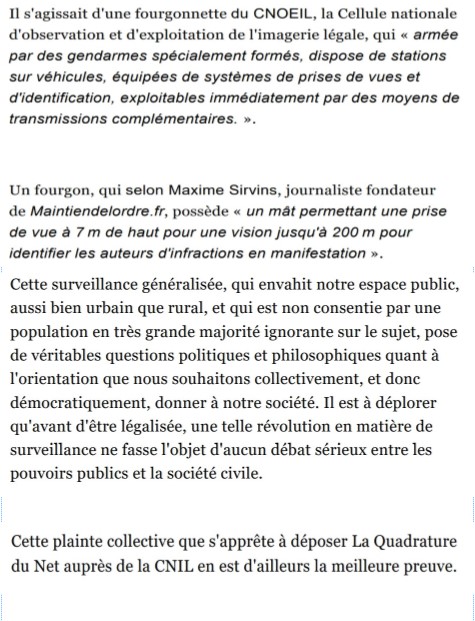 Il s'agissait d'une fourgonnette du CNOEIL, la Cellule nationale d'observation et d'exploitation de l'imagerie légale, qui « armée par des gendarmes spécialement formés, dispose de stations sur véhicules, équipées de systèmes de prises de vues et d'identification, exploitables immédiatement par des moyens de transmissions complémentaires. ».

Un fourgon, qui selon Maxime Sirvins, journaliste fondateur de Maintiendelordre.fr, possède « un mât permettant une prise de vue à 7 m de haut pour une vision jusqu'à 200 m pour identifier les auteurs d'infractions en manifestation ».

Cette surveillance généralisée, qui envahit notre espace public, aussi bien urbain que rural, et qui est non consentie par une population en très grande majorité ignorante sur le sujet, pose de véritables questions politiques et philosophiques quant à l'orientation que nous souhaitons collectivement, et donc démocratiquement, donner à notre société. Il est à déplorer qu'avant d'être légalisée, une telle révolution en matière de surveillance ne fasse l'objet d'aucun débat sérieux entre les pouvoirs publics et la société civile.

Cette plainte collective que s'apprête à déposer La Quadrature du Net auprès de la CNIL en est d'ailleurs la meilleure preuve.